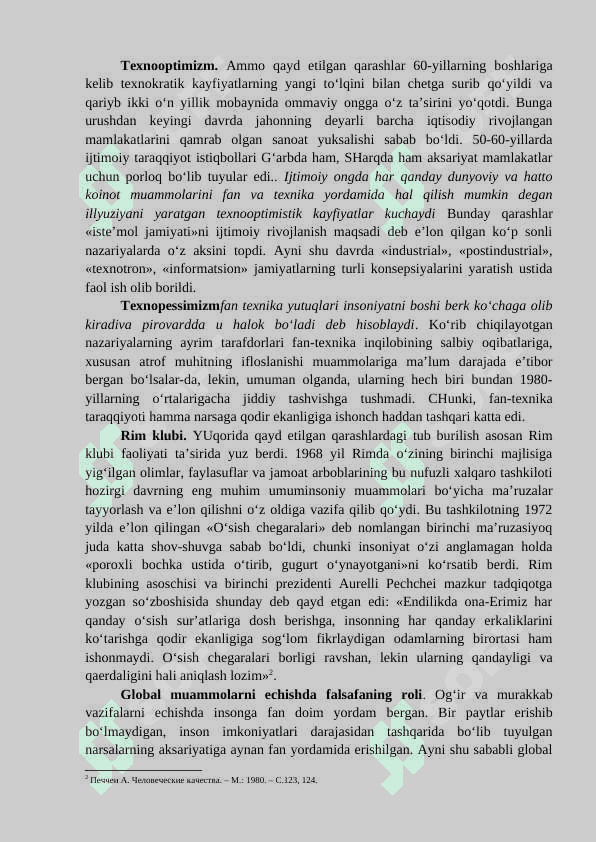 **Texnooptimizm.** Ammo qayd etilgan qarashlar 60-yillarning boshlariga kelib texnokratik kayfiyatlarning yangi to‘lqini bilan chetga surib qo‘yildi va qariyb ikki o‘n yillik mobaynida ommaviy ongga o‘z ta’sirini yo‘qotdi. Bunga urushdan keyingi davrda jahonning deyarli barcha iqtisodiy rivojlangan mamlakatlarini qamrab olgan sanoat yuksalishi sabab bo‘ldi. 50-60-yillarda ijtimoiy taraqqiyot istiqbollari G‘arbda ham, SHarqda ham aksariyat mamlakatlar uchun porloq bo‘lib tuyular edi.. *Ijtimoiy ongda har qanday dunyoviy va hatto koinot muammolarini fan va texnika yordamida hal qilish mumkin degan illyuziyani yaratgan texnooptimistik kayfiyatlar kuchaydi* Bunday qarashlar «iste’mol jamiyati»ni ijtimoiy rivojlanish maqsadi deb e’lon qilgan ko‘p sonli nazariyalarda o‘z aksini topdi. Ayni shu davrda «industrial», «postindustrial», «texnotron», «informatsion» jamiyatlarning turli konsepsiyalarini yaratish ustida faol ish olib borildi.

**Texnopessimizm***fan texnika yutuqlari insoniyatni boshi berk ko‘chaga olib kiradiva pirovardda u halok bo‘ladi deb hisoblaydi*. Ko‘rib chiqilayotgan nazariyalarning ayrim tarafdorlari fan-texnika inqilobining salbiy oqibatlariga, xususan atrof muhitning ifloslanishi muammolariga ma’lum darajada e’tibor bergan bo‘lsalar-da, lekin, umuman olganda, ularning hech biri bundan 1980-yillarning o‘rtalarigacha jiddiy tashvishga tushmadi. CHunki, fan-texnika taraqqiyoti hamma narsaga qodir ekanligiga ishonch haddan tashqari katta edi.

**Rim klubi.** YUqorida qayd etilgan qarashlardagi tub burilish asosan Rim klubi faoliyati ta’sirida yuz berdi. 1968 yil Rimda o‘zining birinchi majlisiga yig‘ilgan olimlar, faylasuflar va jamoat arboblarining bu nufuzli xalqaro tashkiloti hozirgi davrning eng muhim umuminsoniy muammolari bo‘yicha ma’ruzalar tayyorlash va e’lon qilishni o‘z oldiga vazifa qilib qo‘ydi. Bu tashkilotning 1972 yilda e’lon qilingan «O‘sish chegaralari» deb nomlangan birinchi ma’ruzasiyoq juda katta shov-shuvga sabab bo‘ldi, chunki insoniyat o‘zi anglamagan holda «poroxli bochka ustida o‘tirib, gugurt o‘ynayotgani»ni ko‘rsatib berdi. Rim klubining asoschisi va birinchi prezidenti Aurelli Pechchei mazkur tadqiqotga yozgan so‘zboshisida shunday deb qayd etgan edi: «Endilikda ona-Erimiz har qanday o‘sish sur’atlariga dosh berishga, insonning har qanday erkaliklarini ko‘tarishga qodir ekanligiga sog‘lom fikrlaydigan odamlarning birortasi ham ishonmaydi. O‘sish chegaralari borligi ravshan, lekin ularning qandayligi va qaerdaligini hali aniqlash lozim»$^2$.

**Global muammolarni echishda falsafaning roli**. Og‘ir va murakkab vazifalarni echishda insonga fan doim yordam bergan. Bir paytlar erishib bo‘lmaydigan, inson imkoniyatlari darajasidan tashqarida bo‘lib tuyulgan narsalarning aksariyatiga aynan fan yordamida erishilgan. Ayni shu sababli global

$^2$ Печчеи А. Человеческие качества. – М.: 1980. – С.123, 124.